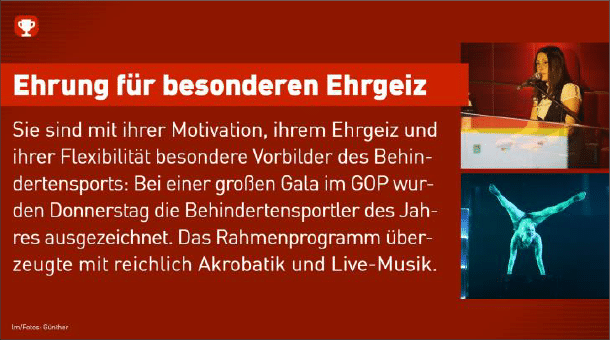 Ehrung für besonderen Ehrgeiz

Sie sind mit ihrer Motivation, ihrem Ehrgeiz und ihrer Flexibilität besondere Vorbilder des Behindertensports: Bei einer großen Gala im GOP wurden Donnerstag die Behindertensportler des Jahres ausgezeichnet. Das Rahmenprogramm überzeugte mit reichlich Akrobatik und Live-Musik.

lm/Fotos: Günther